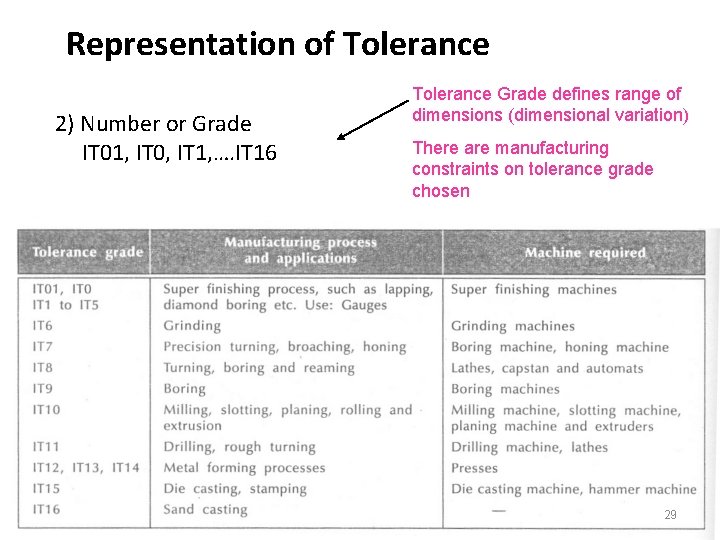 Representation of Tolerance

2) Number or Grade
IT01, IT0, IT1,….IT16

Tolerance Grade defines range of dimensions (dimensional variation)

There are manufacturing constraints on tolerance grade chosen

| Tolerance grade | Manufacturing process and applications | Machine required |
|---|---|---|
| IT01, IT0 IT1 to IT5 | Super finishing process, such as lapping, diamond boring etc. Use: Gauges | Super finishing machines |
| IT6 | Grinding | Grinding machines |
| IT7 | Precision turning, broaching, honing | Boring machine, honing machine |
| IT8 | Turning, boring and reaming | Lathes, capstan and automats |
| IT9 | Boring | Boring machines |
| IT10 | Milling, slotting, planing, rolling and extrusion | Milling machine, slotting machine, planing machine and extruders |
| IT11 | Drilling, rough turning | Drilling machine, lathes |
| IT12, IT13, IT14 | Metal forming processes | Presses |
| IT15 | Die casting, stamping | Die casting machine, hammer machine |
| IT16 | Sand casting | — |

29